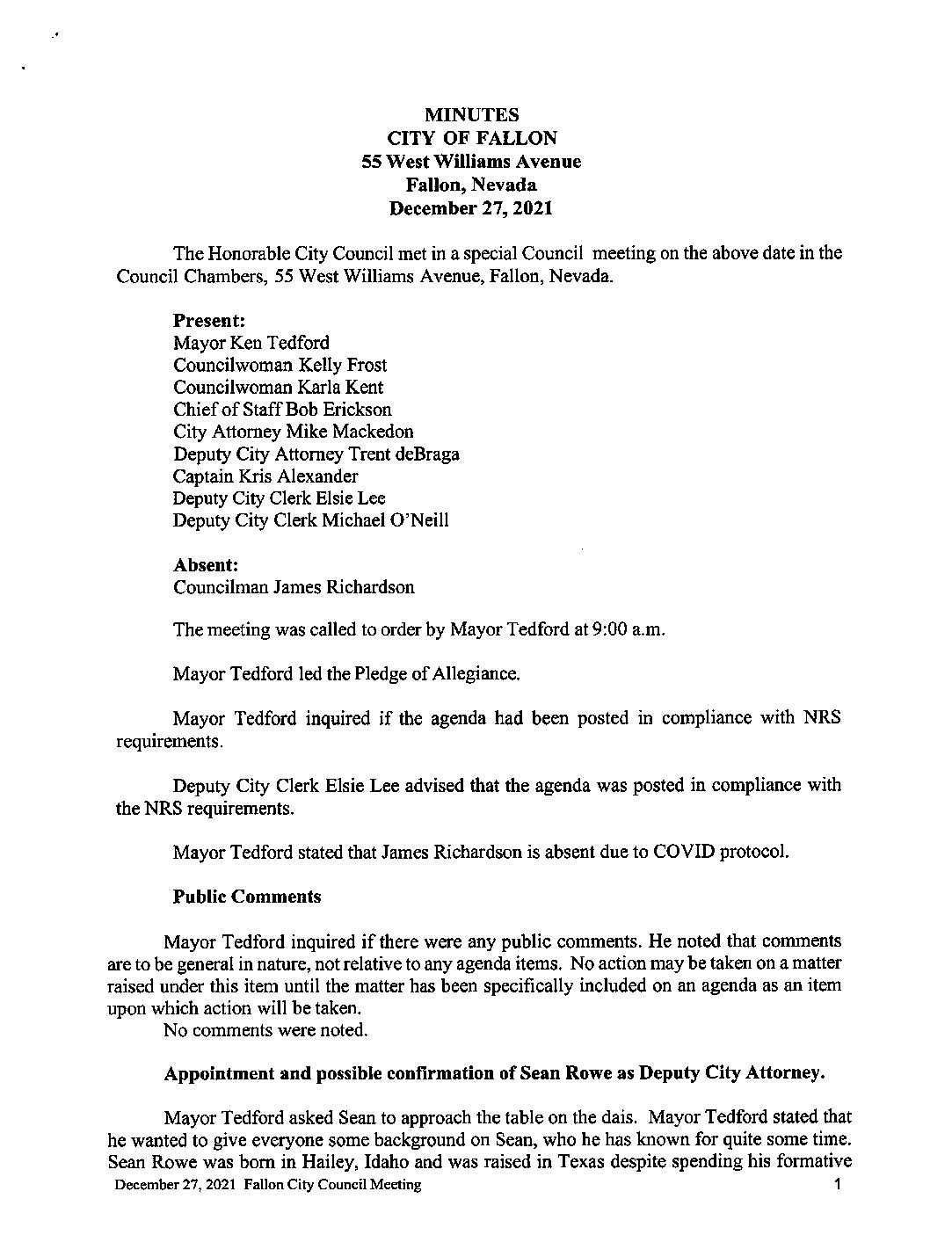 MINUTES
CITY OF FALLON
55 West Williams Avenue
Fallon, Nevada
December 27, 2021

The Honorable City Council met in a special Council meeting on the above date in the Council Chambers, 55 West Williams Avenue, Fallon, Nevada.

Present:
Mayor Ken Tedford
Councilwoman Kelly Frost
Councilwoman Karla Kent
Chief of Staff Bob Erickson
City Attorney Mike Mackedon
Deputy City Attorney Trent deBraga
Captain Kris Alexander
Deputy City Clerk Elsie Lee
Deputy City Clerk Michael O'Neill

Absent:
Councilman James Richardson

The meeting was called to order by Mayor Tedford at 9:00 a.m.

Mayor Tedford led the Pledge of Allegiance.

Mayor Tedford inquired if the agenda had been posted in compliance with NRS requirements.

Deputy City Clerk Elsie Lee advised that the agenda was posted in compliance with the NRS requirements.

Mayor Tedford stated that James Richardson is absent due to COVID protocol.

Public Comments

Mayor Tedford inquired if there were any public comments. He noted that comments are to be general in nature, not relative to any agenda items. No action may be taken on a matter raised under this item until the matter has been specifically included on an agenda as an item upon which action will be taken.
No comments were noted.

Appointment and possible confirmation of Sean Rowe as Deputy City Attorney.

Mayor Tedford asked Sean to approach the table on the dais. Mayor Tedford stated that he wanted to give everyone some background on Sean, who he has known for quite some time. Sean Rowe was born in Hailey, Idaho and was raised in Texas despite spending his formative

December 27, 2021 Fallon City Council Meeting 1